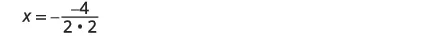 $x = -\frac{-4}{2 \cdot 2}$